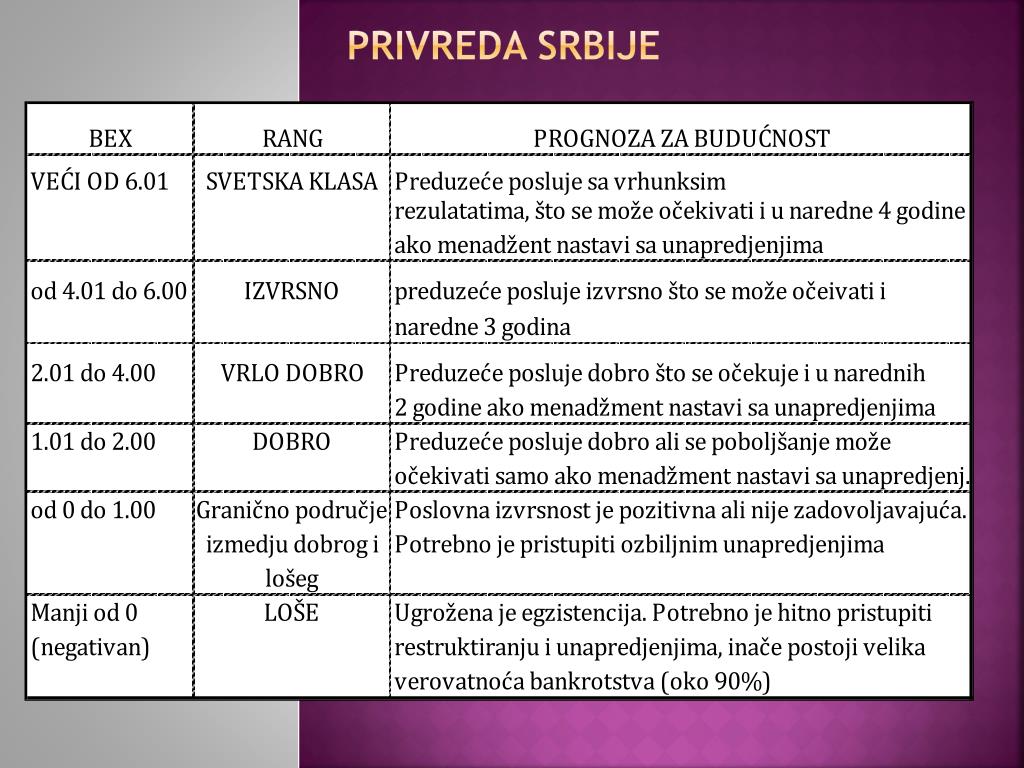 PRIVREDA SRBIJE

| BEX | RANG | PROGNOZA ZA BUDUĆNOST |
|---|---|---|
| VEĆI OD 6.01 | SVETSKA KLASA | Preduzeće posluje sa vrhunksim rezulatatima, što se može očekivati i u naredne 4 godine ako menadžent nastavi sa unapredjenjima |
| od 4.01 do 6.00 | IZVRSNO | preduzeće posluje izvrsno što se može očeivati i naredne 3 godina |
| 2.01 do 4.00 | VRLO DOBRO | Preduzeće posluje dobro što se očekuje i u narednih 2 godine ako menadžment nastavi sa unapredjenjima |
| 1.01 do 2.00 | DOBRO | Preduzeće posluje dobro ali se poboljšanje može očekivati samo ako menadžment nastavi sa unapredjenj. |
| od 0 do 1.00 | Granično područje izmedju dobrog i lošeg | Poslovna izvrsnost je pozitivna ali nije zadovoljavajuća. Potrebno je pristupiti ozbiljnim unapredjenjima |
| Manji od 0 (negativan) | LOŠE | Ugrožena je egzistencija. Potrebno je hitno pristupiti restruktiranju i unapredjenjima, inače postoji velika verovatnoća bankrotstva (oko 90%) |